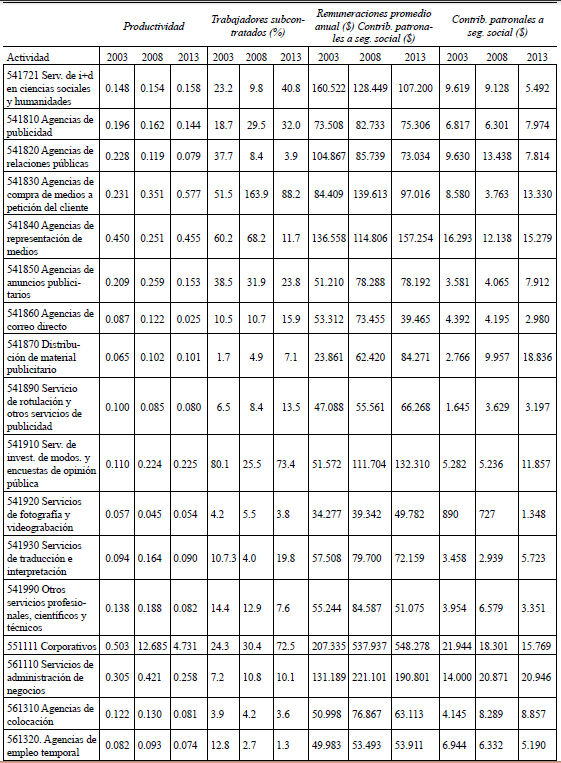 | | Productividad | | | Trabajadores subcontratados (%) | | | Remuneraciones promedio anual ($) Contrib. patronales a seg. social ($) | | | Contrib. patronales a seg. social ($) | | |
|---|---|---|---|---|---|---|---|---|---|---|---|---|
| Actividad | 2003 | 2008 | 2013 | 2003 | 2008 | 2013 | 2003 | 2008 | 2013 | 2003 | 2008 | 2013 |
| 541721 Serv. de i+d en ciencias sociales y humanidades | 0.148 | 0.154 | 0.158 | 23.2 | 9.8 | 40.8 | 160.522 | 128.449 | 107.200 | 9.619 | 9.128 | 5.492 |
| 541810 Agencias de publicidad | 0.196 | 0.162 | 0.144 | 18.7 | 29.5 | 32.0 | 73.508 | 82.733 | 75.306 | 6.817 | 6.301 | 7.974 |
| 541820 Agencias de relaciones públicas | 0.228 | 0.119 | 0.079 | 37.7 | 8.4 | 3.9 | 104.867 | 85.739 | 73.034 | 9.630 | 13.438 | 7.814 |
| 541830 Agencias de compra de medios a petición del cliente | 0.231 | 0.351 | 0.577 | 51.5 | 163.9 | 88.2 | 84.409 | 139.613 | 97.016 | 8.580 | 3.763 | 13.330 |
| 541840 Agencias de representación de medios | 0.450 | 0.251 | 0.455 | 60.2 | 68.2 | 11.7 | 136.558 | 114.806 | 157.254 | 16.293 | 12.138 | 15.279 |
| 541850 Agencias de anuncios publicitarios | 0.209 | 0.259 | 0.153 | 38.5 | 31.9 | 23.8 | 51.210 | 78.288 | 78.192 | 3.581 | 4.065 | 7.912 |
| 541860 Agencias de correo directo | 0.087 | 0.122 | 0.025 | 10.5 | 10.7 | 15.9 | 53.312 | 73.455 | 39.465 | 4.392 | 4.195 | 2.980 |
| 541870 Distribución de material publicitario | 0.065 | 0.102 | 0.101 | 1.7 | 4.9 | 7.1 | 23.861 | 62.420 | 84.271 | 2.766 | 9.957 | 18.836 |
| 541890 Servicio de rotulación y otros servicios de publicidad | 0.100 | 0.085 | 0.080 | 6.5 | 8.4 | 13.5 | 47.088 | 55.561 | 66.268 | 1.645 | 3.629 | 3.197 |
| 541910 Serv. de invest. de modos. y encuestas de opinión pública | 0.110 | 0.224 | 0.225 | 80.1 | 25.5 | 73.4 | 51.572 | 111.704 | 132.310 | 5.282 | 5.236 | 11.857 |
| 541920 Servicios de fotografía y videograbación | 0.057 | 0.045 | 0.054 | 4.2 | 5.5 | 3.8 | 34.277 | 39.342 | 49.782 | 890 | 727 | 1.348 |
| 541930 Servicios de traducción e interpretación | 0.094 | 0.164 | 0.090 | 10.7.3 | 4.0 | 19.8 | 57.508 | 79.700 | 72.159 | 3.458 | 2.939 | 5.723 |
| 541990 Otros servicios profesionales, científicos y técnicos | 0.138 | 0.188 | 0.082 | 14.4 | 12.9 | 7.6 | 55.244 | 84.587 | 51.075 | 3.954 | 6.579 | 3.351 |
| 551111 Corporativos | 0.503 | 12.685 | 4.731 | 24.3 | 30.4 | 72.5 | 207.335 | 537.937 | 548.278 | 21.944 | 18.301 | 15.769 |
| 561110 Servicios de administración de negocios | 0.305 | 0.421 | 0.258 | 7.2 | 10.8 | 10.1 | 131.189 | 221.101 | 190.801 | 14.000 | 20.871 | 20.946 |
| 561310 Agencias de colocación | 0.122 | 0.130 | 0.081 | 3.9 | 4.2 | 3.6 | 50.998 | 76.867 | 63.113 | 4.145 | 8.289 | 8.857 |
| 561320. Agencias de empleo temporal | 0.082 | 0.093 | 0.074 | 12.8 | 2.7 | 1.3 | 49.983 | 53.493 | 53.911 | 6.944 | 6.332 | 5.190 |